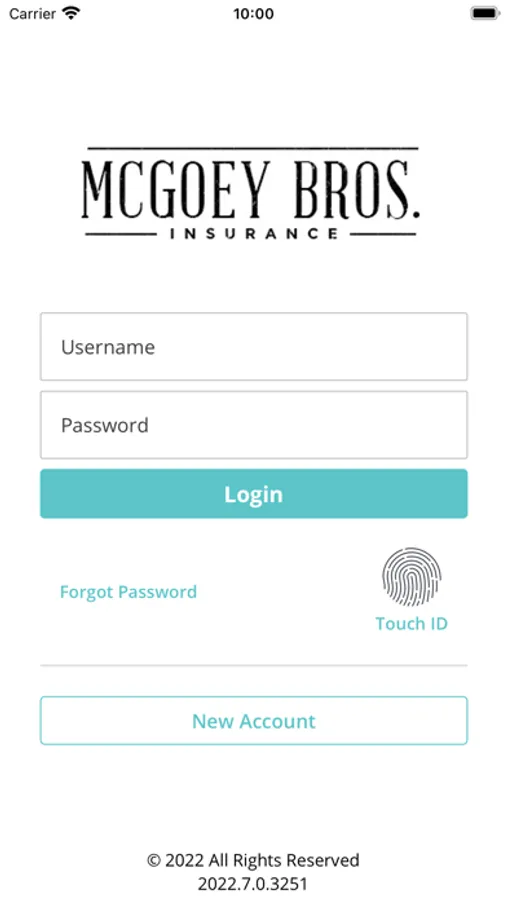 Carrier 10:00

MCGOEY BROS.
INSURANCE

Username

Password

Login

Forgot Password

Touch ID

New Account

© 2022 All Rights Reserved
2022.7.0.3251